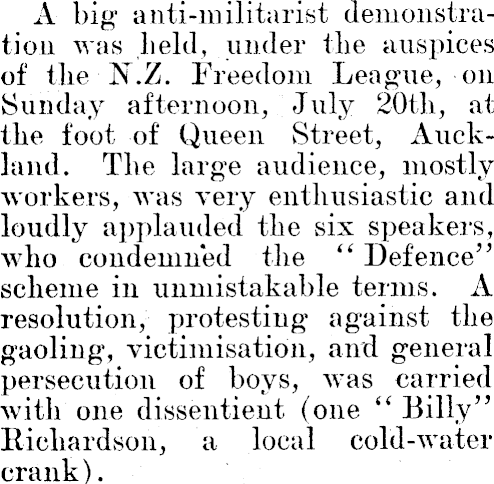 A big anti-militarist demonstration was held, under the auspices of the N.Z. Freedom League, on Sunday afternoon, July 20th, at the foot of Queen Street, Auckland. The large audience, mostly workers, was very enthusiastic and loudly applauded the six speakers, who condemned the "Defence" scheme in unmistakable terms. A resolution, protesting against the gaoling, victimisation, and general persecution of boys, was carried with one dissentient (one "Billy" Richardson, a local cold-water crank).